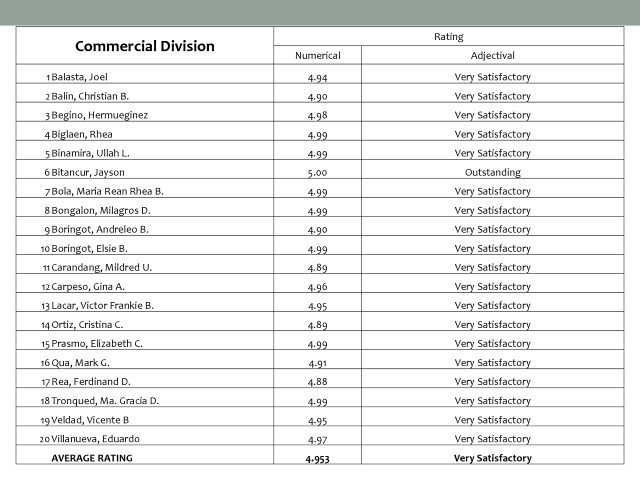 | Commercial Division | Rating | |
|---|---|---|
| | Numerical | Adjectival |
| 1 Balasta, Joel | 4.94 | Very Satisfactory |
| 2 Balin, Christian B. | 4.90 | Very Satisfactory |
| 3 Begino, Hermueginez | 4.98 | Very Satisfactory |
| 4 Biglaen, Rhea | 4.99 | Very Satisfactory |
| 5 Binamira, Ullah L. | 4.99 | Very Satisfactory |
| 6 Bitancur, Jayson | 5.00 | Outstanding |
| 7 Bola, Maria Rean Rhea B. | 4.99 | Very Satisfactory |
| 8 Bongalon, Milagros D. | 4.99 | Very Satisfactory |
| 9 Boringot, Andreleo B. | 4.90 | Very Satisfactory |
| 10 Boringot, Elsie B. | 4.99 | Very Satisfactory |
| 11 Carandang, Mildred U. | 4.89 | Very Satisfactory |
| 12 Carpeso, Gina A. | 4.96 | Very Satisfactory |
| 13 Lacar, Victor Frankie B. | 4.95 | Very Satisfactory |
| 14 Ortiz, Cristina C. | 4.89 | Very Satisfactory |
| 15 Prasmo, Elizabeth C. | 4.99 | Very Satisfactory |
| 16 Qua, Mark G. | 4.91 | Very Satisfactory |
| 17 Rea, Ferdinand D. | 4.88 | Very Satisfactory |
| 18 Tronqued, Ma. Gracia D. | 4.99 | Very Satisfactory |
| 19 Veldad, Vicente B | 4.95 | Very Satisfactory |
| 20 Villanueva, Eduardo | 4.97 | Very Satisfactory |
| AVERAGE RATING | 4.953 | Very Satisfactory |